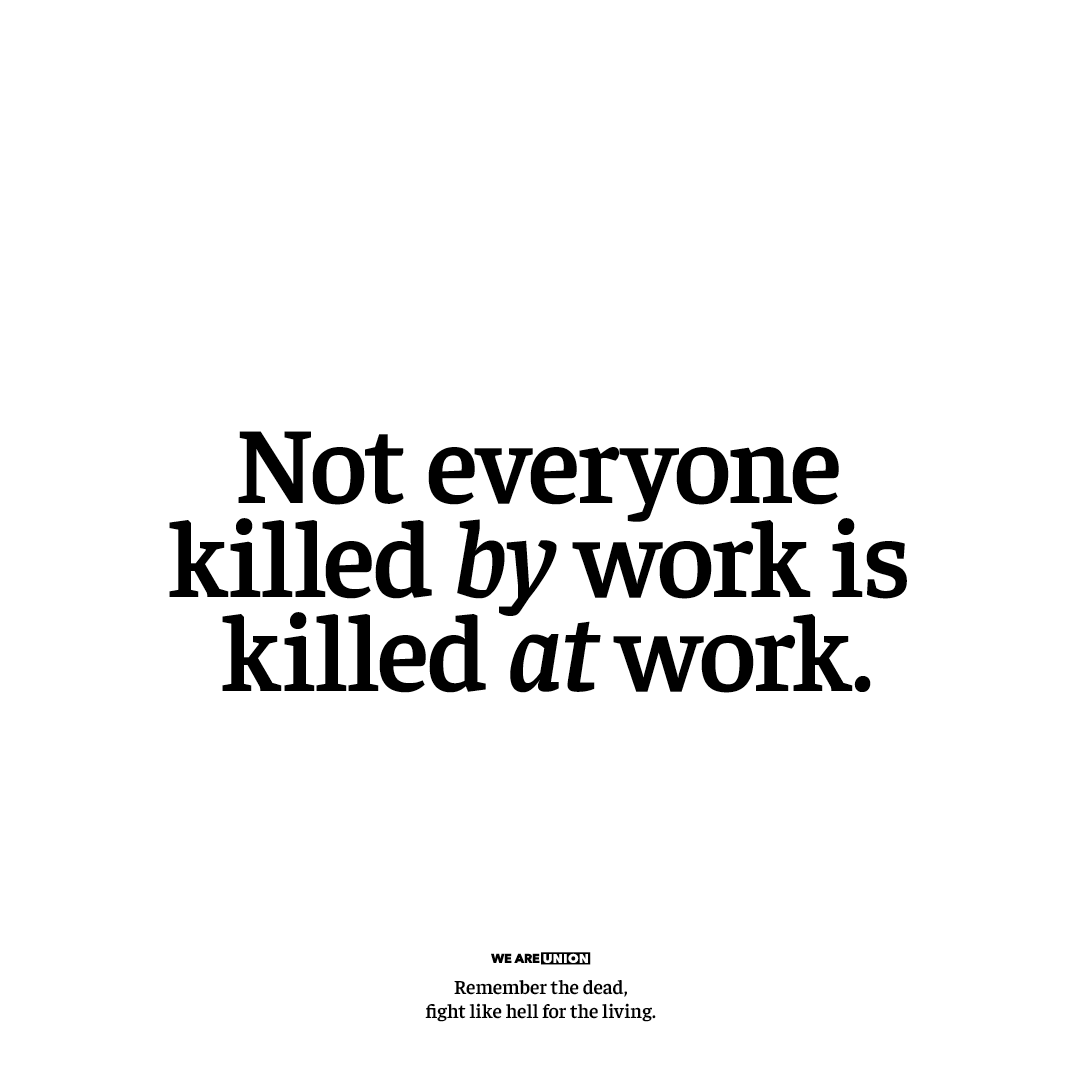 Not everyone killed by work is killed at work.

WE ARE UNION

Remember the dead,
fight like hell for the living.